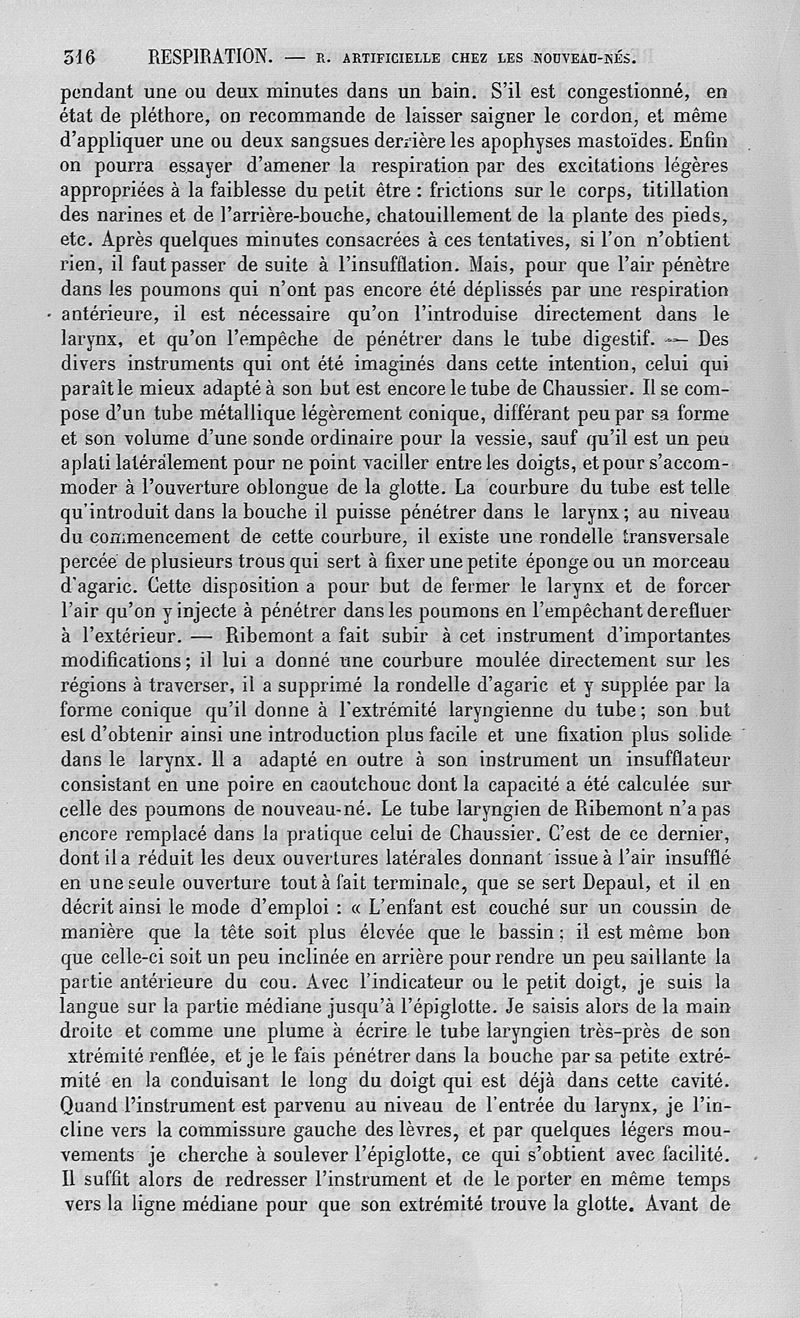 316 RESPIRATION. — R. ARTIFICIELLE CHEZ LES NOUVEAU-NÉS.

pendant une ou deux minutes dans un bain. S'il est congestionné, en état de pléthore, on recommande de laisser saigner le cordon, et même d'appliquer une ou deux sangsues derrière les apophyses mastoïdes. Enfin on pourra essayer d'amener la respiration par des excitations légères appropriées à la faiblesse du petit être : frictions sur le corps, titillation des narines et de l'arrière-bouche, chatouillement de la plante des pieds, etc. Après quelques minutes consacrées à ces tentatives, si l'on n'obtient rien, il faut passer de suite à l'insufflation. Mais, pour que l'air pénètre dans les poumons qui n'ont pas encore été déplissés par une respiration antérieure, il est nécessaire qu'on l'introduise directement dans le larynx, et qu'on l'empêche de pénétrer dans le tube digestif. — Des divers instruments qui ont été imaginés dans cette intention, celui qui paraît le mieux adapté à son but est encore le tube de Chaussier. Il se compose d'un tube métallique légèrement conique, différant peu par sa forme et son volume d'une sonde ordinaire pour la vessie, sauf qu'il est un peu aplati latéralement pour ne point vaciller entre les doigts, et pour s'accommoder à l'ouverture oblongue de la glotte. La courbure du tube est telle qu'introduit dans la bouche il puisse pénétrer dans le larynx ; au niveau du commencement de cette courbure, il existe une rondelle transversale percée de plusieurs trous qui sert à fixer une petite éponge ou un morceau d'agaric. Cette disposition a pour but de fermer le larynx et de forcer l'air qu'on y injecte à pénétrer dans les poumons en l'empêchant de refluer à l'extérieur. — Ribemont a fait subir à cet instrument d'importantes modifications ; il lui a donné une courbure moulée directement sur les régions à traverser, il a supprimé la rondelle d'agaric et y supplée par la forme conique qu'il donne à l'extrémité laryngienne du tube ; son but est d'obtenir ainsi une introduction plus facile et une fixation plus solide dans le larynx. Il a adapté en outre à son instrument un insufflateur consistant en une poire en caoutchouc dont la capacité a été calculée sur celle des poumons de nouveau-né. Le tube laryngien de Ribemont n'a pas encore remplacé dans la pratique celui de Chaussier. C'est de ce dernier, dont il a réduit les deux ouvertures latérales donnant issue à l'air insufflé en une seule ouverture tout à fait terminale, que se sert Depaul, et il en décrit ainsi le mode d'emploi : « L'enfant est couché sur un coussin de manière que la tête soit plus élevée que le bassin ; il est même bon que celle-ci soit un peu inclinée en arrière pour rendre un peu saillante la partie antérieure du cou. Avec l'indicateur ou le petit doigt, je suis la langue sur la partie médiane jusqu'à l'épiglotte. Je saisis alors de la main droite et comme une plume à écrire le tube laryngien très-près de son xtrémité renflée, et je le fais pénétrer dans la bouche par sa petite extrémité en la conduisant le long du doigt qui est déjà dans cette cavité. Quand l'instrument est parvenu au niveau de l'entrée du larynx, je l'incline vers la commissure gauche des lèvres, et par quelques légers mouvements je cherche à soulever l'épiglotte, ce qui s'obtient avec facilité. Il suffit alors de redresser l'instrument et de le porter en même temps vers la ligne médiane pour que son extrémité trouve la glotte. Avant de